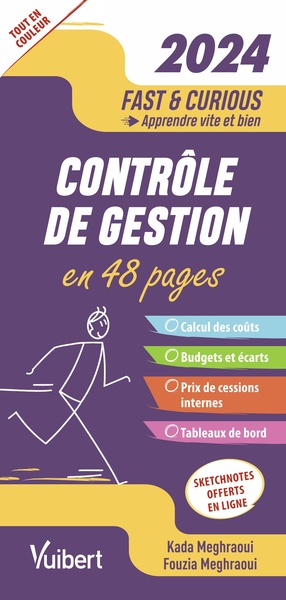 TOUT EN COULEUR

2024

FAST & CURIOUS
Apprendre vite et bien

CONTRÔLE DE GESTION

en 48 pages

Calcul des coûts

Budgets et écarts

Prix de cessions internes

Tableaux de bord

SKETCHNOTES OFFERTS EN LIGNE

Vuibert

Kada Meghraoui
Fouzia Meghraoui